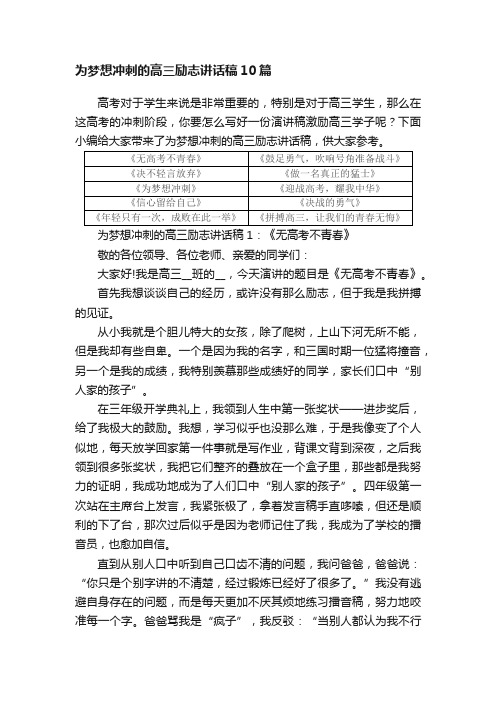 为梦想冲刺的高三励志讲话稿10篇

高考对于学生来说是非常重要的，特别是对于高三学生，那么在这高考的冲刺阶段，你要怎么写好一份演讲稿激励高三学子呢？下面小编给大家带来了为梦想冲刺的高三励志讲话稿，供大家参考。

| 《无高考不青春》 | 《鼓足勇气，吹响号角准备战斗》 |
|---|---|
| 《决不轻言放弃》 | 《做一名真正的猛士》 |
| 《为梦想冲刺》 | 《迎战高考，耀我中华》 |
| 《信心留给自己》 | 《决战的勇气》 |
| 《年轻只有一次，成败在此一举》 | 《拼搏高三，让我们的青春无悔》 |

为梦想冲刺的高三励志讲话稿1：《无高考不青春》

敬的各位领导、各位老师、亲爱的同学们：

大家好!我是高三__班的__，今天演讲的题目是《无高考不青春》。

首先我想谈谈自己的经历，或许没有那么励志，但于我是我拼搏的见证。

从小我就是个胆儿特大的女孩，除了爬树，上山下河无所不能，但是我却有些自卑。一个是因为我的名字，和三国时期一位猛将撞音，另一个是我的成绩，我特别羡慕那些成绩好的同学，家长们口中“别人家的孩子”。

在三年级开学典礼上，我领到人生中第一张奖状——进步奖后，给了我极大的鼓励。我想，学习似乎也没那么难，于是我像变了个人似地，每天放学回家第一件事就是写作业，背课文背到深夜，之后我领到很多张奖状，我把它们整齐的叠放在一个盒子里，那些都是我努力的证明，我成功地成为了人们口中“别人家的孩子”。四年级第一次站在主席台上发言，我紧张极了，拿着发言稿手直哆嗦，但还是顺利的下了台，那次过后似乎是因为老师记住了我，我成为了学校的播音员，也愈加自信。

直到从别人口中听到自己口齿不清的问题，我问爸爸，爸爸说：“你只是个别字讲的不清楚，经过锻炼已经好了很多了。”我没有逃避自身存在的问题，而是每天更加不厌其烦地练习播音稿，努力地咬准每一个字。爸爸骂我是“疯子”，我反驳：“当别人都认为我不行